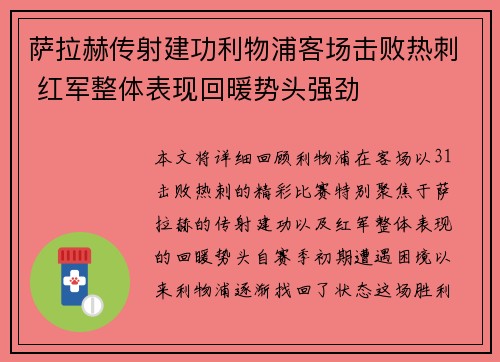 萨拉赫传射建功利物浦客场击败热刺 红军整体表现回暖势头强劲

本文将详细回顾利物浦在客场以31击败热刺的精彩比赛特别聚焦于萨拉赫的传射建功以及红军整体表现的回暖势头自赛季初期遭遇困境以来利物浦逐渐找回了状态这场胜利